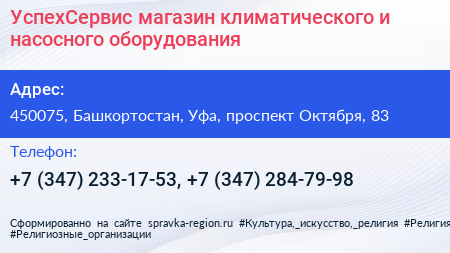 УспехСервис магазин климатического и насосного оборудования

Адрес:

450075, Башкортостан, Уфа, проспект Октября, 83

Телефон:

+7 (347) 233-17-53, +7 (347) 284-79-98

Сформированно на сайте spravka-region.ru #Культура,_искусство,_религия #Религия #Религиозные_организации